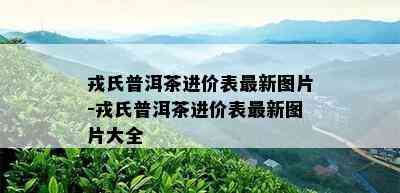 戎氏普洱茶进价表最新图片-戎氏普洱茶进价表最新图片大全